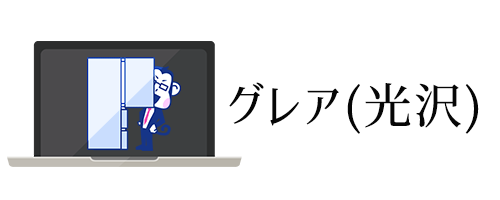 グレア(光沢)